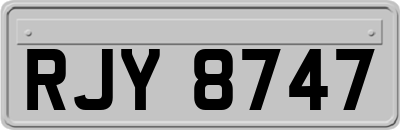 RJY 8747